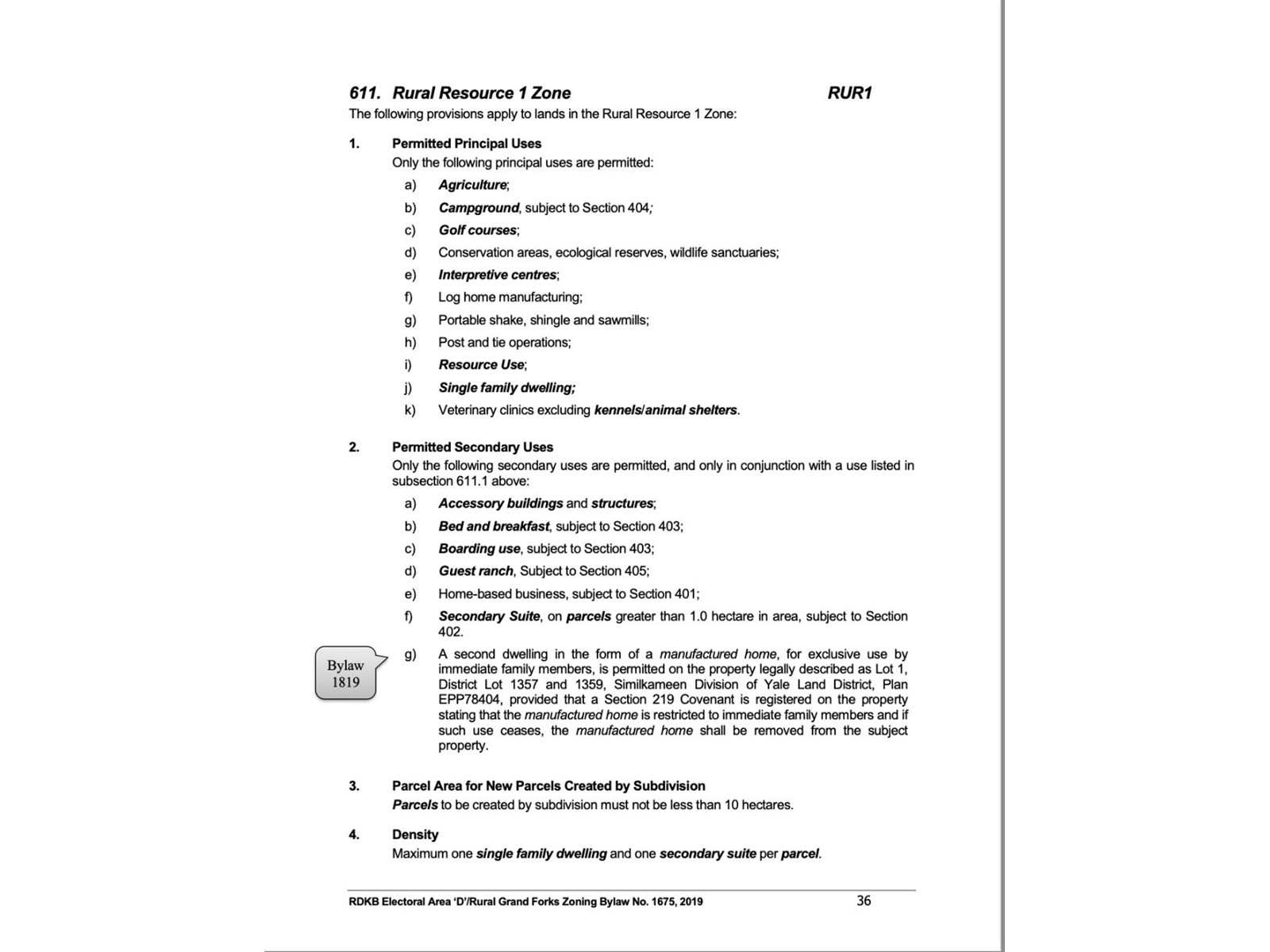 611. Rural Resource 1 Zone RUR1

The following provisions apply to lands in the Rural Resource 1 Zone:

1. Permitted Principal Uses

Only the following principal uses are permitted:

a) Agriculture;

b) Campground, subject to Section 404;

c) Golf courses;

d) Conservation areas, ecological reserves, wildlife sanctuaries;

e) Interpretive centres;

f) Log home manufacturing;

g) Portable shake, shingle and sawmills;

h) Post and tie operations;

i) Resource Use;

j) Single family dwelling;

k) Veterinary clinics excluding kennels/animal shelters.

2. Permitted Secondary Uses

Only the following secondary uses are permitted, and only in conjunction with a use listed in subsection 611.1 above:

a) Accessory buildings and structures;

b) Bed and breakfast, subject to Section 403;

c) Boarding use, subject to Section 403;

d) Guest ranch, Subject to Section 405;

e) Home-based business, subject to Section 401;

f) Secondary Suite, on parcels greater than 1.0 hectare in area, subject to Section 402.

Bylaw 1819

g) A second dwelling in the form of a manufactured home, for exclusive use by immediate family members, is permitted on the property legally described as Lot 1, District Lot 1357 and 1359, Similkameen Division of Yale Land District, Plan EPP78404, provided that a Section 219 Covenant is registered on the property stating that the manufactured home is restricted to immediate family members and if such use ceases, the manufactured home shall be removed from the subject property.

3. Parcel Area for New Parcels Created by Subdivision

Parcels to be created by subdivision must not be less than 10 hectares.

4. Density

Maximum one single family dwelling and one secondary suite per parcel.

RDKB Electoral Area 'D'/Rural Grand Forks Zoning Bylaw No. 1675, 2019 36